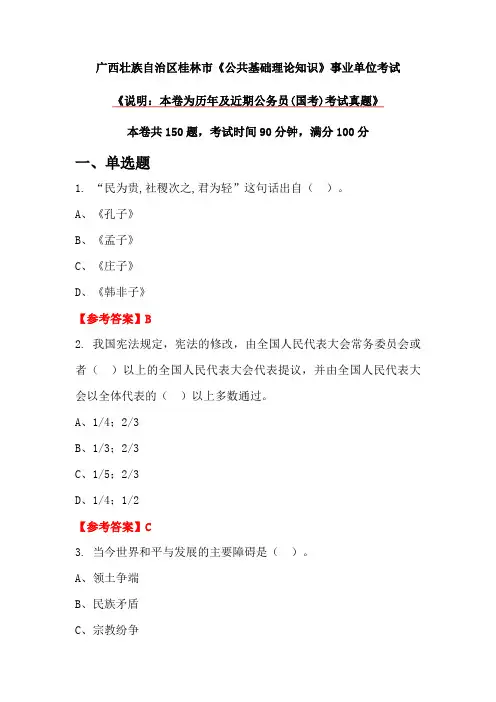 广西壮族自治区桂林市《公共基础理论知识》事业单位考试

《说明：本卷为历年及近期公务员(国考)考试真题》

本卷共 150 题，考试时间 90 分钟，满分 100 分

一、单选题

1. “民为贵,社稷次之,君为轻”这句话出自（ ）。

A、《孔子》

B、《孟子》

C、《庄子》

D、《韩非子》

【参考答案】B

2. 我国宪法规定，宪法的修改，由全国人民代表大会常务委员会或者（ ）以上的全国人民代表大会代表提议，并由全国人民代表大会以全体代表的（ ）以上多数通过。

A、1/4；2/3

B、1/3；2/3

C、1/5；2/3

D、1/4；1/2

【参考答案】C

3. 当今世界和平与发展的主要障碍是（ ）。

A、领土争端

B、民族矛盾

C、宗教纷争